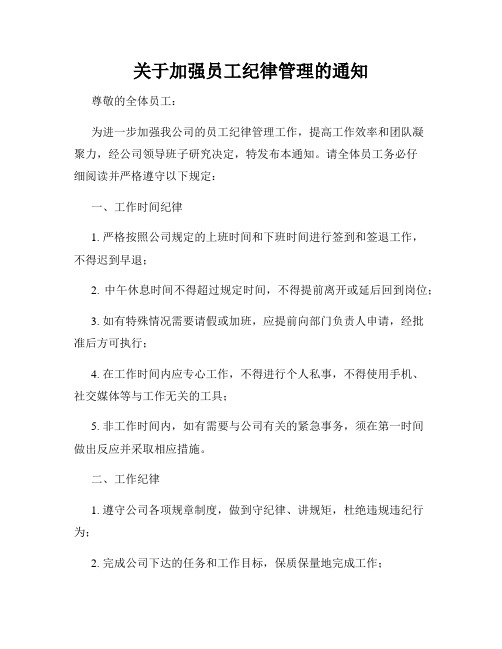 关于加强员工纪律管理的通知

尊敬的全体员工：

为进一步加强我公司的员工纪律管理工作，提高工作效率和团队凝聚力，经公司领导班子研究决定，特发布本通知。请全体员工务必仔细阅读并严格遵守以下规定：

一、工作时间纪律

1. 严格按照公司规定的上班时间和下班时间进行签到和签退工作，不得迟到早退；

2. 中午休息时间不得超过规定时间，不得提前离开或延后回到岗位；

3. 如有特殊情况需要请假或加班，应提前向部门负责人申请，经批准后方可执行；

4. 在工作时间内应专心工作，不得进行个人私事，不得使用手机、社交媒体等与工作无关的工具；

5. 非工作时间内，如有需要与公司有关的紧急事务，须在第一时间做出反应并采取相应措施。

二、工作纪律

1. 遵守公司各项规章制度，做到守纪律、讲规矩，杜绝违规违纪行为；

2. 完成公司下达的任务和工作目标，保质保量地完成工作；